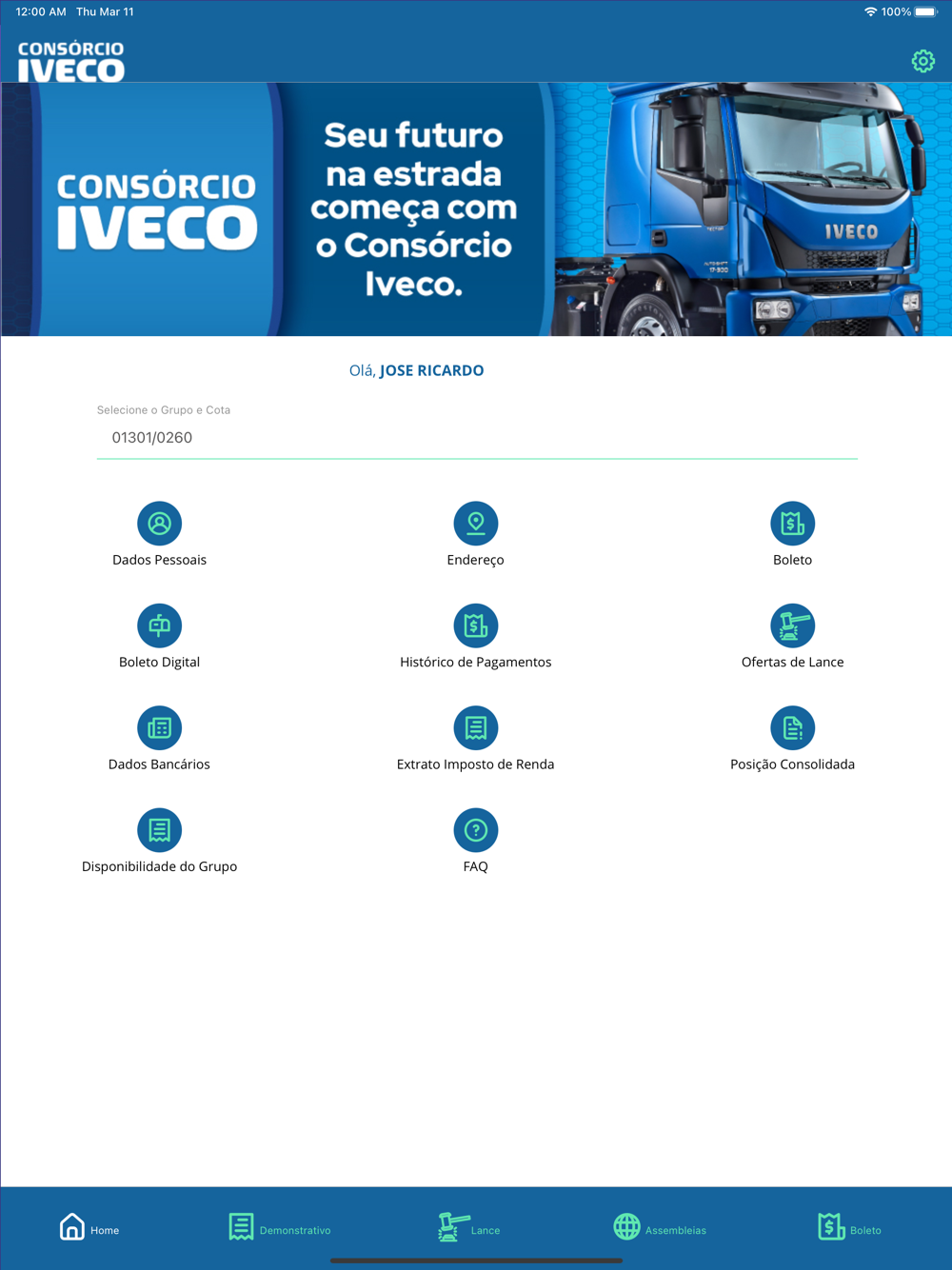 12:00 AM Thu Mar 11

100%

CONSÓRCIO IVECO

CONSÓRCIO IVECO

Seu futuro na estrada começa com o Consórcio Iveco.

IVECO

Olá, JOSE RICARDO

Selecione o Grupo e Cota

01301/0260

Dados Pessoais

Endereço

Boleto

Boleto Digital

Histórico de Pagamentos

Ofertas de Lance

Dados Bancários

Extrato Imposto de Renda

Posição Consolidada

Disponibilidade do Grupo

FAQ

Home

Demonstrativo

Lance

Assembleias

Boleto